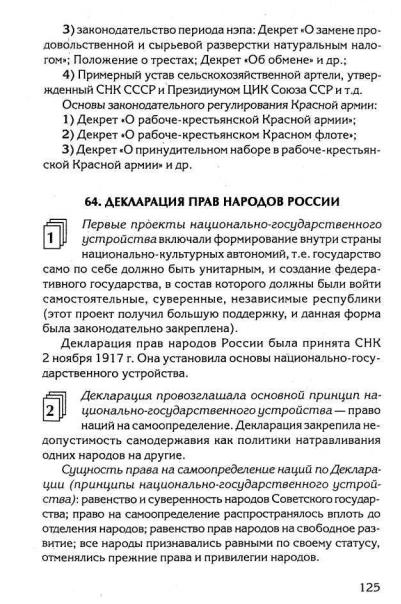 3) законодательство периода нэпа: Декрет «О замене продовольственной и сырьевой разверстки натуральным налогом»; Положение о трестах; Декрет «Об обмене» и др.;

4) Примерный устав сельскохозяйственной артели, утвержденный СНК СССР и Президиумом ЦИК Союза ССР и т.д.

Основы законодательного регулирования Красной армии:

1) Декрет «О рабоче-крестьянской Красной армии»;

2) Декрет «О рабоче-крестьянском Красном флоте»;

3) Декрет «О принудительном наборе в рабоче-крестьянской Красной армии» и др.

64. ДЕКЛАРАЦИЯ ПРАВ НАРОДОВ РОССИИ

1

Первые проекты национально-государственного устройства включали формирование внутри страны национально-культурных автономий, т.е. государство само по себе должно быть унитарным, и создание федеративного государства, в состав которого должны были войти самостоятельные, суверенные, независимые республики (этот проект получил большую поддержку, и данная форма была законодательно закреплена).

Декларация прав народов России была принята СНК 2 ноября 1917 г. Она установила основы национально-государственного устройства.

2

Декларация провозглашала основной принцип национально-государственного устройства — право наций на самоопределение. Декларация закрепила недопустимость самодержавия как политики натравливания одних народов на другие.

Сущность права на самоопределение наций по Декларации (принципы национально-государственного устройства): равенство и суверенность народов Советского государства; право на самоопределение распространялось вплоть до отделения народов; равенство прав народов на свободное развитие; все народы признавались равными по своему статусу, отменялись прежние права и привилегии народов.

125